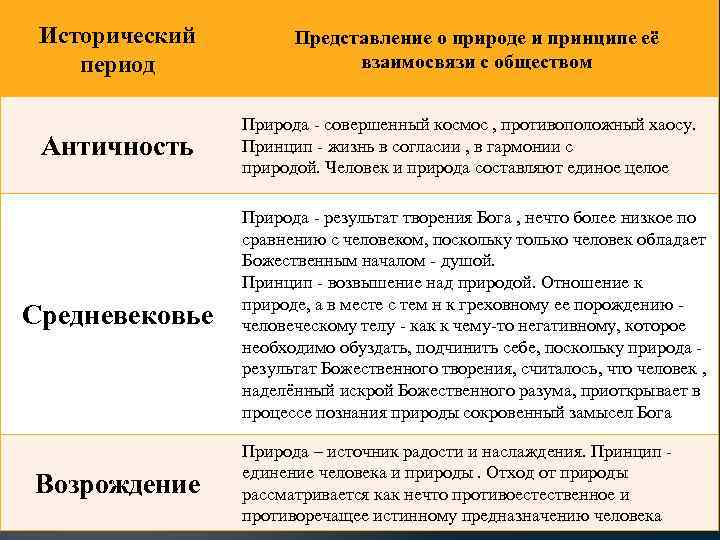 | Исторический период | Представление о природе и принципе её взаимосвязи с обществом |
|---|---|
| Античность | Природа - совершенный космос , противоположный хаосу. Принцип - жизнь в согласии , в гармонии с природой. Человек и природа составляют единое целое |
| Средневековье | Природа - результат творения Бога , нечто более низкое по сравнению с человеком, поскольку только человек обладает Божественным началом - душой. Принцип - возвышение над природой. Отношение к природе, а в месте с тем н к греховному ее порождению - человеческому телу - как к чему-то негативному, которое необходимо обуздать, подчинить себе, поскольку природа - результат Божественного творения, считалось, что человек , наделённый искрой Божественного разума, приоткрывает в процессе познания природы сокровенный замысел Бога |
| Возрождение | Природа – источник радости и наслаждения. Принцип - единение человека и природы . Отход от природы рассматривается как нечто противоестественное и противоречащее истинному предназначению человека |